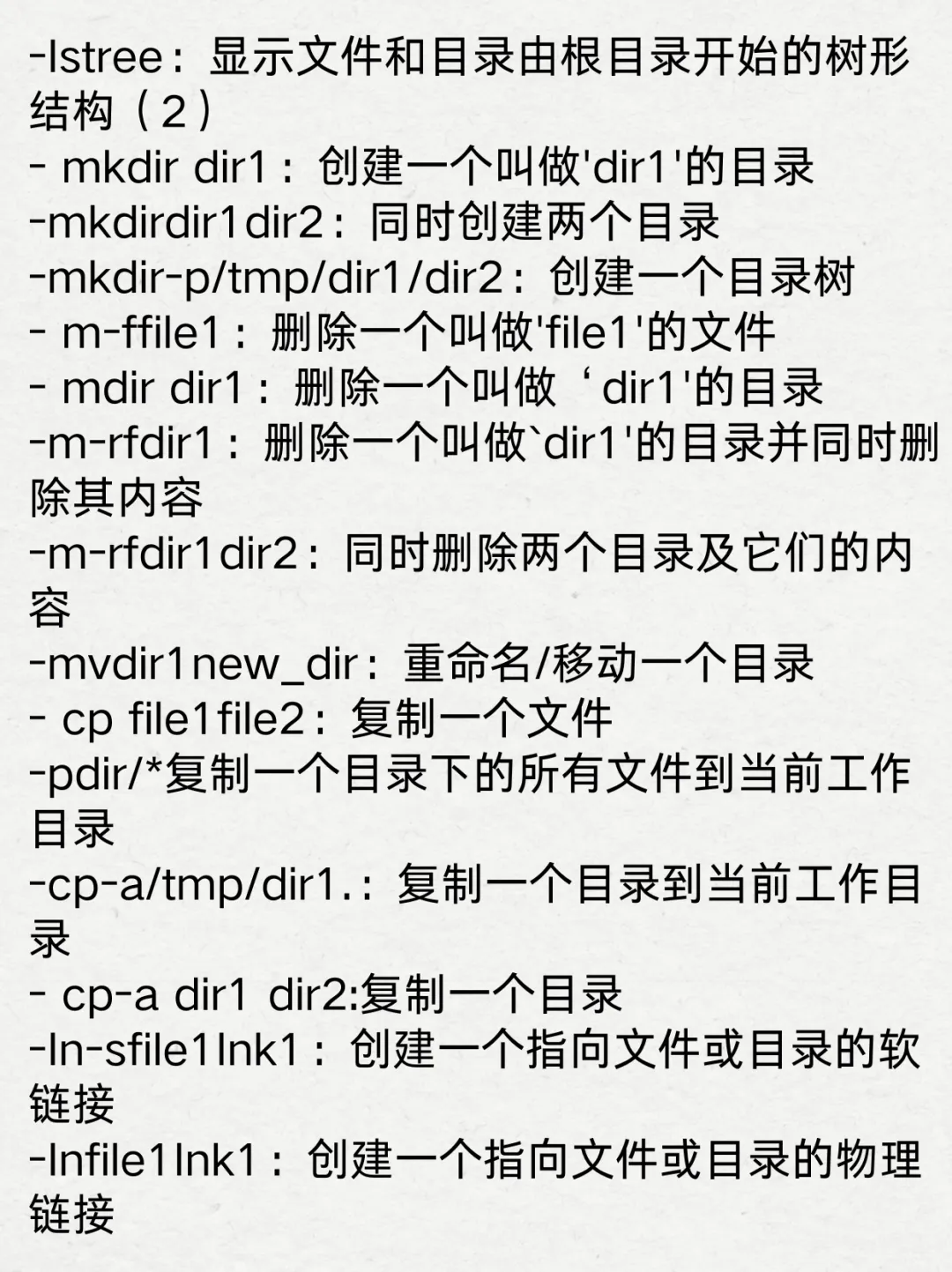 -lstree：显示文件和目录由根目录开始的树形结构（2）
- mkdir dir1：创建一个叫做'dir1'的目录
-mkdirdir1dir2：同时创建两个目录
-mkdir-p/tmp/dir1/dir2：创建一个目录树
- m-ffile1：删除一个叫做'file1'的文件
- mdir dir1：删除一个叫做‘dir1'的目录
-m-rfdir1：删除一个叫做`dir1'的目录并同时删除其内容
-m-rfdir1dir2：同时删除两个目录及它们的内容
-mvdir1new_dir：重命名/移动一个目录
- cp file1file2：复制一个文件
-pdir/*复制一个目录下的所有文件到当前工作目录
-cp-a/tmp/dir1.：复制一个目录到当前工作目录
- cp-a dir1 dir2:复制一个目录
-ln-sfile1lnk1：创建一个指向文件或目录的软链接
-lnfile1lnk1：创建一个指向文件或目录的物理链接